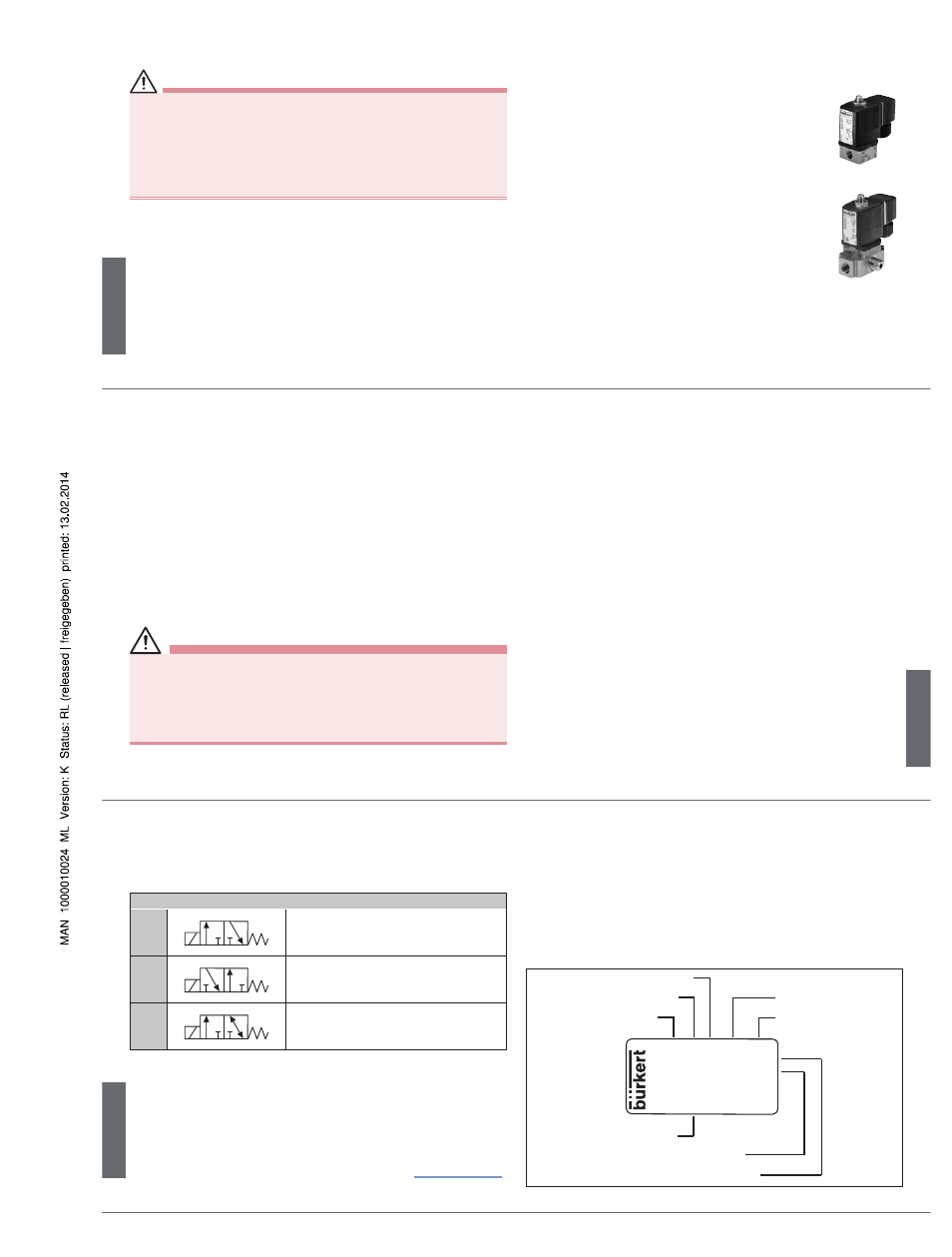 MAN 1000010024 ML Version: K Status: RL (released | freigegeben) printed: 13.02.2014

bürkert